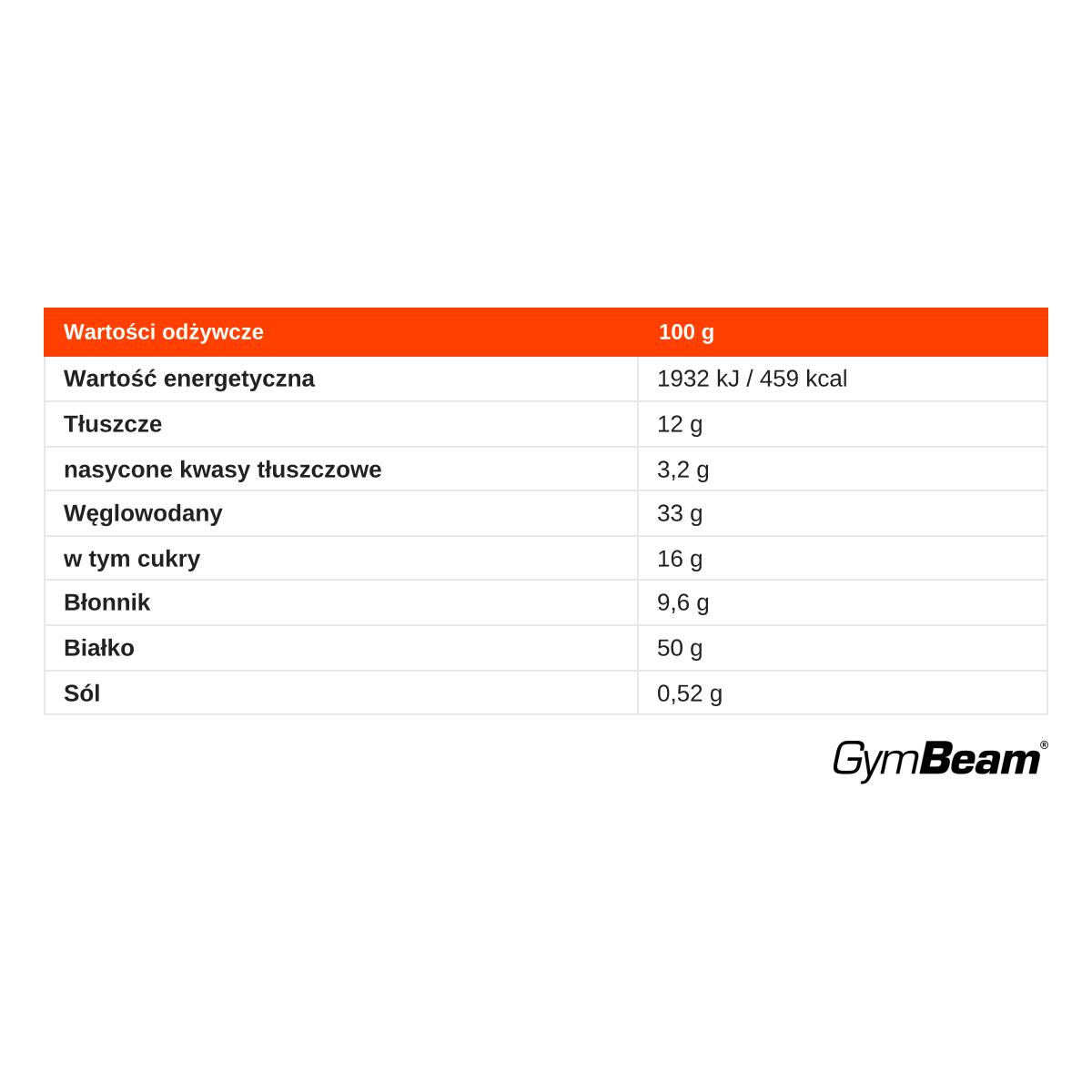 | Wartości odżywcze | 100 g |
|---|---|
| Wartość energetyczna | 1932 kJ / 459 kcal |
| Tłuszcze | 12 g |
| nasycone kwasy tłuszczowe | 3,2 g |
| Węglowodany | 33 g |
| w tym cukry | 16 g |
| Błonnik | 9,6 g |
| Białko | 50 g |
| Sól | 0,52 g |

GymBeam®